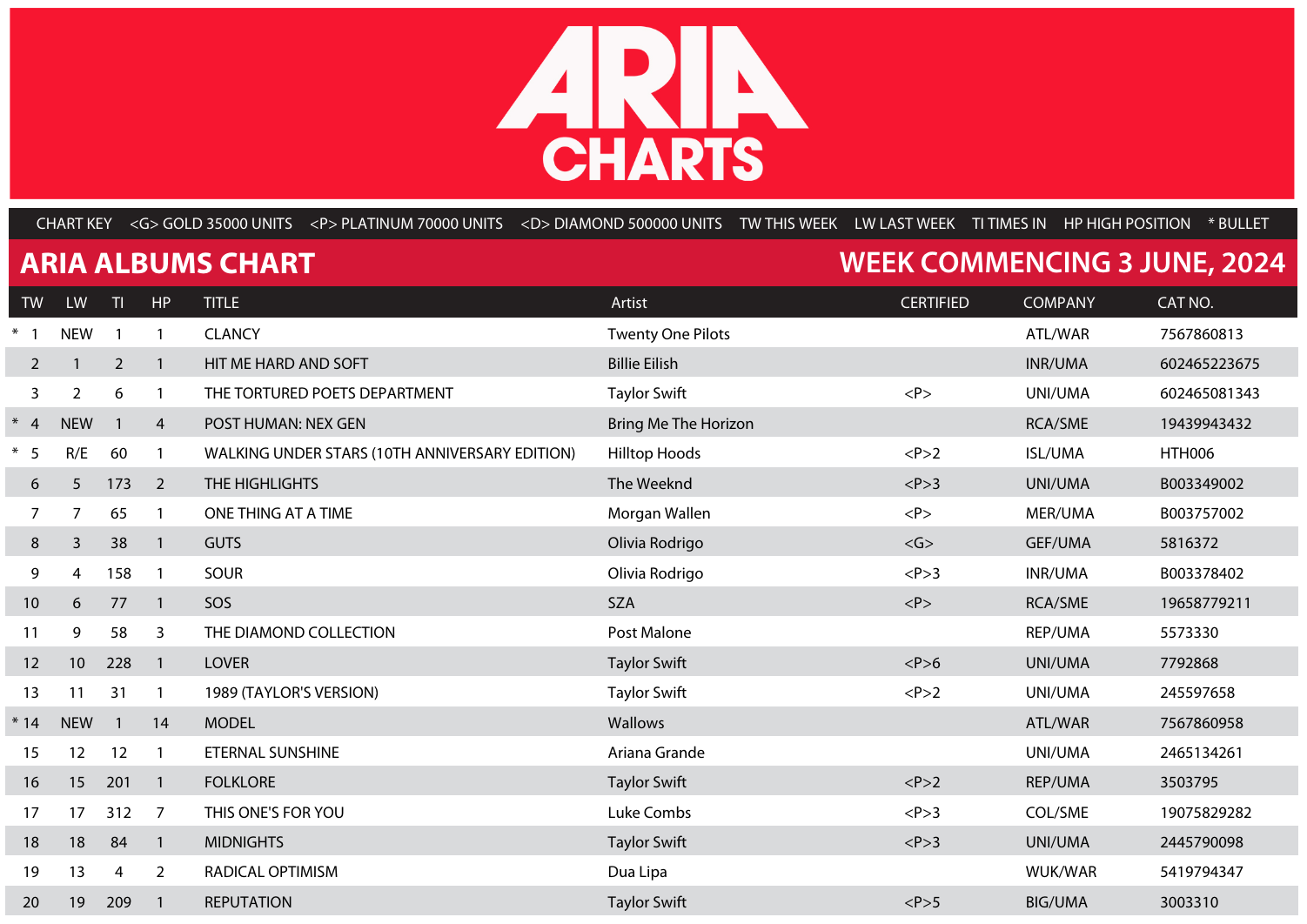 ARIA CHARTS

CHART KEY <G> GOLD 35000 UNITS <P> PLATINUM 70000 UNITS <D> DIAMOND 500000 UNITS TW THIS WEEK LW LAST WEEK TI TIMES IN HP HIGH POSITION * BULLET

ARIA ALBUMS CHART

WEEK COMMENCING 3 JUNE, 2024

| TW | LW | TI | HP | TITLE | Artist | CERTIFIED | COMPANY | CAT NO. |
|---|---|---|---|---|---|---|---|---|
| * 1 | NEW | 1 | 1 | CLANCY | Twenty One Pilots | | ATL/WAR | 7567860813 |
| 2 | 1 | 2 | 1 | HIT ME HARD AND SOFT | Billie Eilish | | INR/UMA | 602465223675 |
| 3 | 2 | 6 | 1 | THE TORTURED POETS DEPARTMENT | Taylor Swift | <P> | UNI/UMA | 602465081343 |
| * 4 | NEW | 1 | 4 | POST HUMAN: NEX GEN | Bring Me The Horizon | | RCA/SME | 19439943432 |
| * 5 | R/E | 60 | 1 | WALKING UNDER STARS (10TH ANNIVERSARY EDITION) | Hilltop Hoods | <P>2 | ISL/UMA | HTH006 |
| 6 | 5 | 173 | 2 | THE HIGHLIGHTS | The Weeknd | <P>3 | UNI/UMA | B003349002 |
| 7 | 7 | 65 | 1 | ONE THING AT A TIME | Morgan Wallen | <P> | MER/UMA | B003757002 |
| 8 | 3 | 38 | 1 | GUTS | Olivia Rodrigo | <G> | GEF/UMA | 5816372 |
| 9 | 4 | 158 | 1 | SOUR | Olivia Rodrigo | <P>3 | INR/UMA | B003378402 |
| 10 | 6 | 77 | 1 | SOS | SZA | <P> | RCA/SME | 19658779211 |
| 11 | 9 | 58 | 3 | THE DIAMOND COLLECTION | Post Malone | | REP/UMA | 5573330 |
| 12 | 10 | 228 | 1 | LOVER | Taylor Swift | <P>6 | UNI/UMA | 7792868 |
| 13 | 11 | 31 | 1 | 1989 (TAYLOR'S VERSION) | Taylor Swift | <P>2 | UNI/UMA | 245597658 |
| * 14 | NEW | 1 | 14 | MODEL | Wallows | | ATL/WAR | 7567860958 |
| 15 | 12 | 12 | 1 | ETERNAL SUNSHINE | Ariana Grande | | UNI/UMA | 2465134261 |
| 16 | 15 | 201 | 1 | FOLKLORE | Taylor Swift | <P>2 | REP/UMA | 3503795 |
| 17 | 17 | 312 | 7 | THIS ONE'S FOR YOU | Luke Combs | <P>3 | COL/SME | 19075829282 |
| 18 | 18 | 84 | 1 | MIDNIGHTS | Taylor Swift | <P>3 | UNI/UMA | 2445790098 |
| 19 | 13 | 4 | 2 | RADICAL OPTIMISM | Dua Lipa | | WUK/WAR | 5419794347 |
| 20 | 19 | 209 | 1 | REPUTATION | Taylor Swift | <P>5 | BIG/UMA | 3003310 |